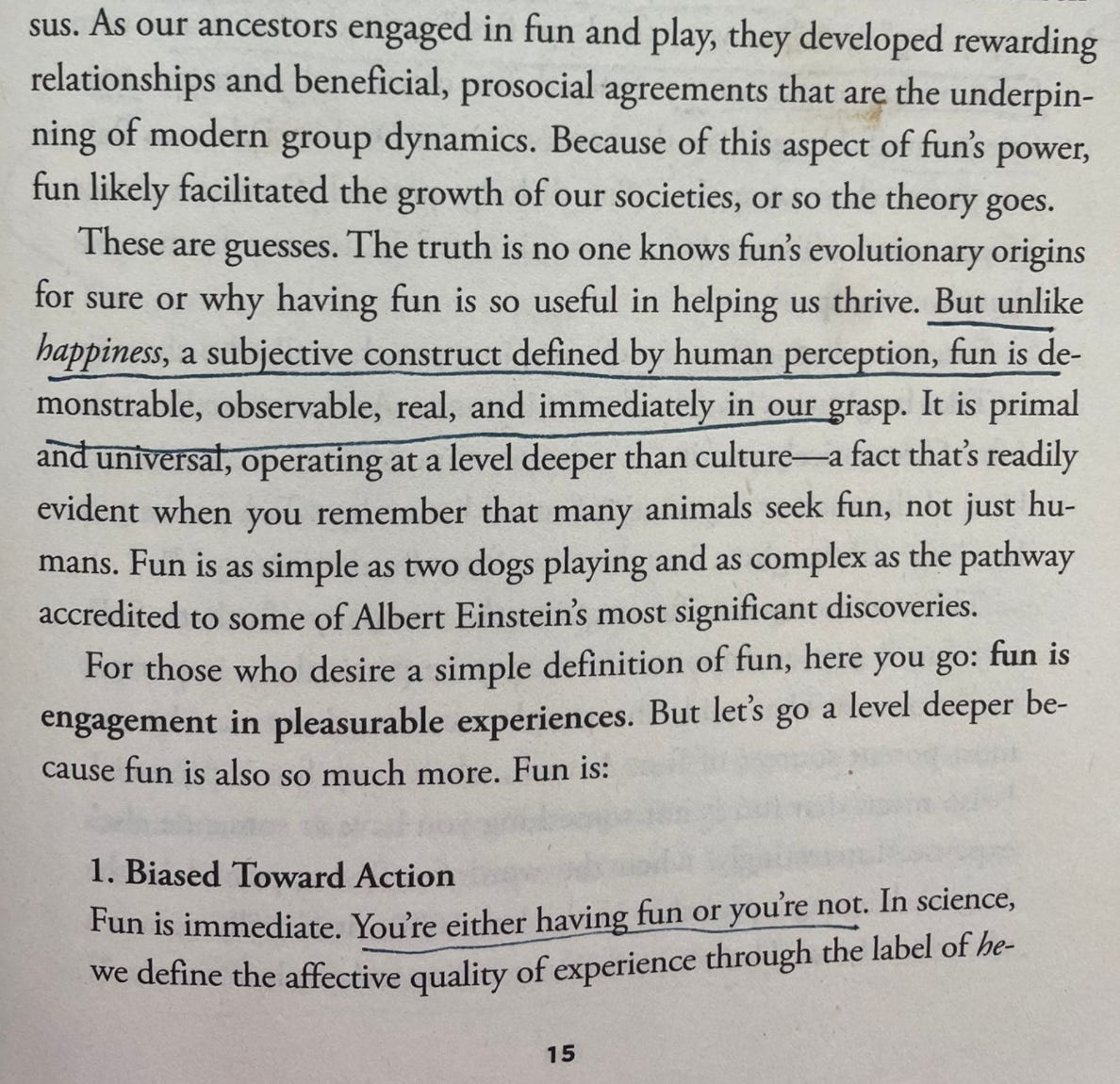 sus. As our ancestors engaged in fun and play, they developed rewarding relationships and beneficial, prosocial agreements that are the underpinning of modern group dynamics. Because of this aspect of fun's power, fun likely facilitated the growth of our societies, or so the theory goes.

These are guesses. The truth is no one knows fun's evolutionary origins for sure or why having fun is so useful in helping us thrive. But unlike happiness, a subjective construct defined by human perception, fun is demonstrable, observable, real, and immediately in our grasp. It is primal and universal, operating at a level deeper than culture—a fact that's readily evident when you remember that many animals seek fun, not just humans. Fun is as simple as two dogs playing and as complex as the pathway accredited to some of Albert Einstein's most significant discoveries.

For those who desire a simple definition of fun, here you go: fun is engagement in pleasurable experiences. But let's go a level deeper because fun is also so much more. Fun is:

1. Biased Toward Action

Fun is immediate. You're either having fun or you're not. In science, we define the affective quality of experience through the label of he-

15